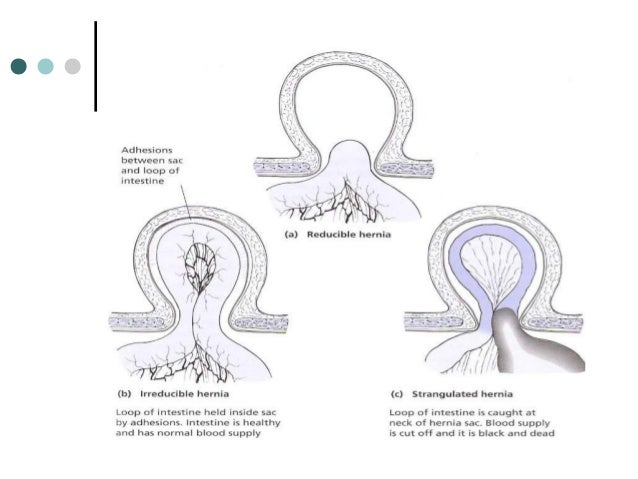 Adhesions between sac and loop of intestine

(a) Reducible hernia

(b) Irreducible hernia

Loop of intestine held inside sac by adhesions. Intestine is healthy and has normal blood supply

(c) Strangulated hernia

Loop of intestine is caught at neck of hernia sac. Blood supply is cut off and it is black and dead